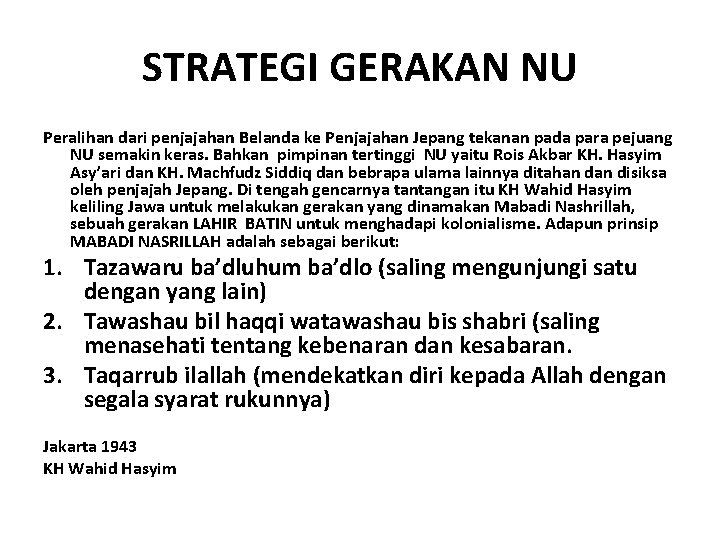 STRATEGI GERAKAN NU

Peralihan dari penjajahan Belanda ke Penjajahan Jepang tekanan pada para pejuang NU semakin keras. Bahkan pimpinan tertinggi NU yaitu Rois Akbar KH. Hasyim Asy'ari dan KH. Machfudz Siddiq dan bebrapa ulama lainnya ditahan dan disiksa oleh penjajah Jepang. Di tengah gencarnya tantangan itu KH Wahid Hasyim keliling Jawa untuk melakukan gerakan yang dinamakan Mabadi Nashrillah, sebuah gerakan LAHIR BATIN untuk menghadapi kolonialisme. Adapun prinsip MABADI NASRILLAH adalah sebagai berikut:

1. Tazawaru ba'dluhum ba'dlo (saling mengunjungi satu dengan yang lain)
2. Tawashau bil haqqi watawashau bis shabri (saling menasehati tentang kebenaran dan kesabaran.
3. Taqarrub ilallah (mendekatkan diri kepada Allah dengan segala syarat rukunnya)

Jakarta 1943
KH Wahid Hasyim